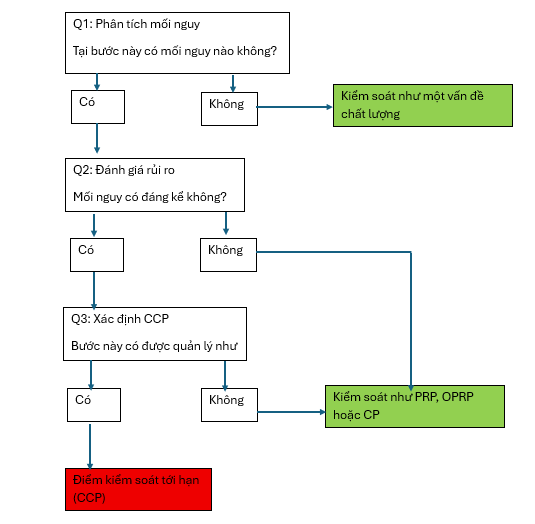 Q1: Phân tích mối nguy

Tại bước này có mối nguy nào không?

Có

Không

Kiểm soát như một vấn đề chất lượng

Q2: Đánh giá rủi ro

Mối nguy có đáng kể không?

Có

Không

Q3: Xác định CCP

Bước này có được quản lý như

Có

Không

Kiểm soát như PRP, OPRP hoặc CP

Điểm kiểm soát tới hạn (CCP)